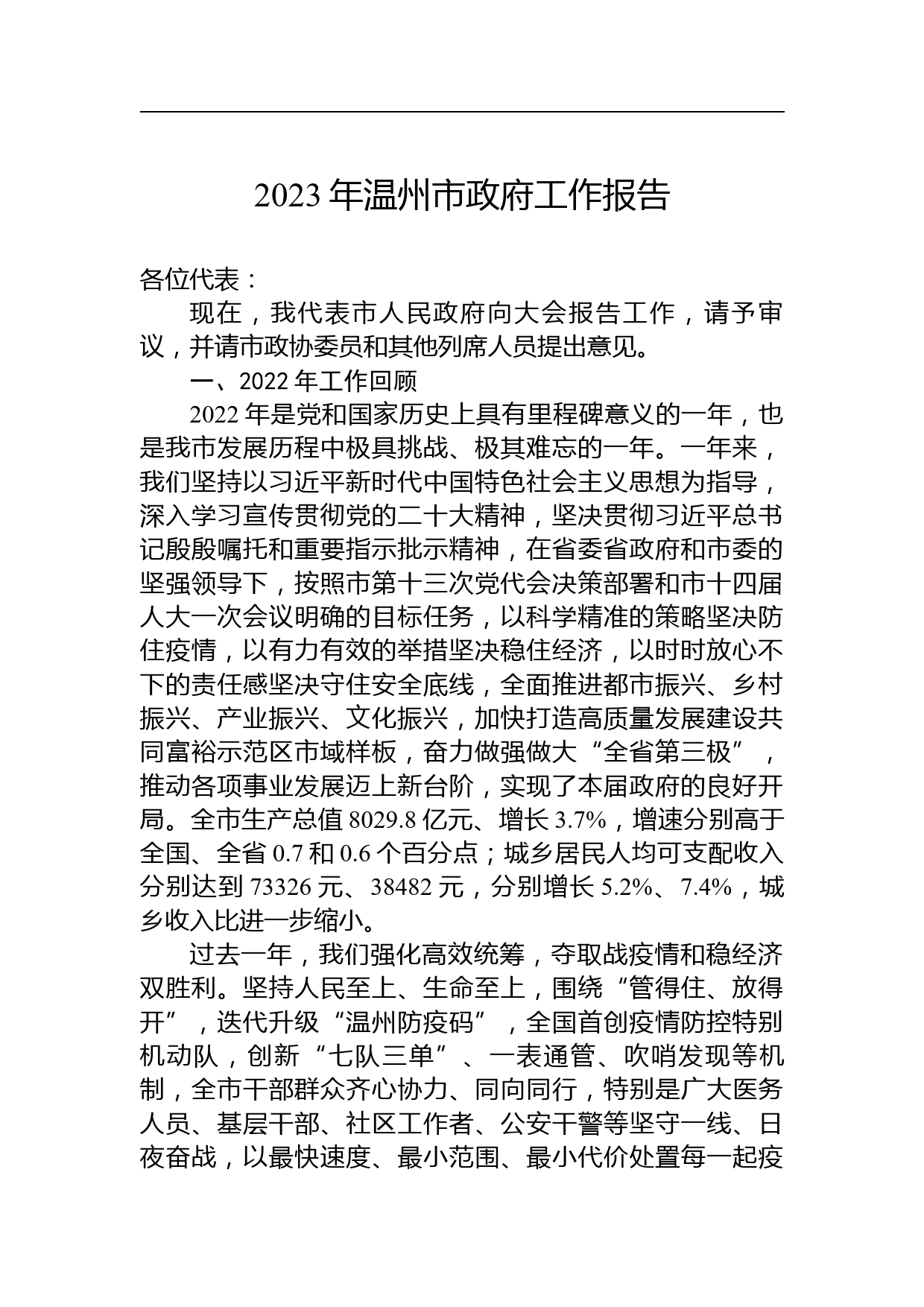 2023 年温州市政府工作报告

各位代表：

现在，我代表市人民政府向大会报告工作，请予审议，并请市政协委员和其他列席人员提出意见。

一、2022 年工作回顾

2022 年是党和国家历史上具有里程碑意义的一年，也是我市发展历程中极具挑战、极其难忘的一年。一年来，我们坚持以习近平新时代中国特色社会主义思想为指导，深入学习宣传贯彻党的二十大精神，坚决贯彻习近平总书记殷殷嘱托和重要指示批示精神，在省委省政府和市委的坚强领导下，按照市第十三次党代会决策部署和市十四届人大一次会议明确的目标任务，以科学精准的策略坚决防住疫情，以有力有效的举措坚决稳住经济，以时时放心不下的责任感坚决守住安全底线，全面推进都市振兴、乡村振兴、产业振兴、文化振兴，加快打造高质量发展建设共同富裕示范区市域样板，奋力做强做大“全省第三极”，推动各项事业发展迈上新台阶，实现了本届政府的良好开局。全市生产总值 8029.8 亿元、增长 3.7%，增速分别高于全国、全省 0.7 和 0.6 个百分点；城乡居民人均可支配收入分别达到 73326 元、38482 元，分别增长 5.2%、7.4%，城乡收入比进一步缩小。

过去一年，我们强化高效统筹，夺取战疫情和稳经济双胜利。坚持人民至上、生命至上，围绕“管得住、放得开”，迭代升级“温州防疫码”，全国首创疫情防控特别机动队，创新“七队三单”、一表通管、吹哨发现等机制，全市干部群众齐心协力、同向同行，特别是广大医务人员、基层干部、社区工作者、公安干警等坚守一线、日夜奋战，以最快速度、最小范围、最小代价处置每一起疫